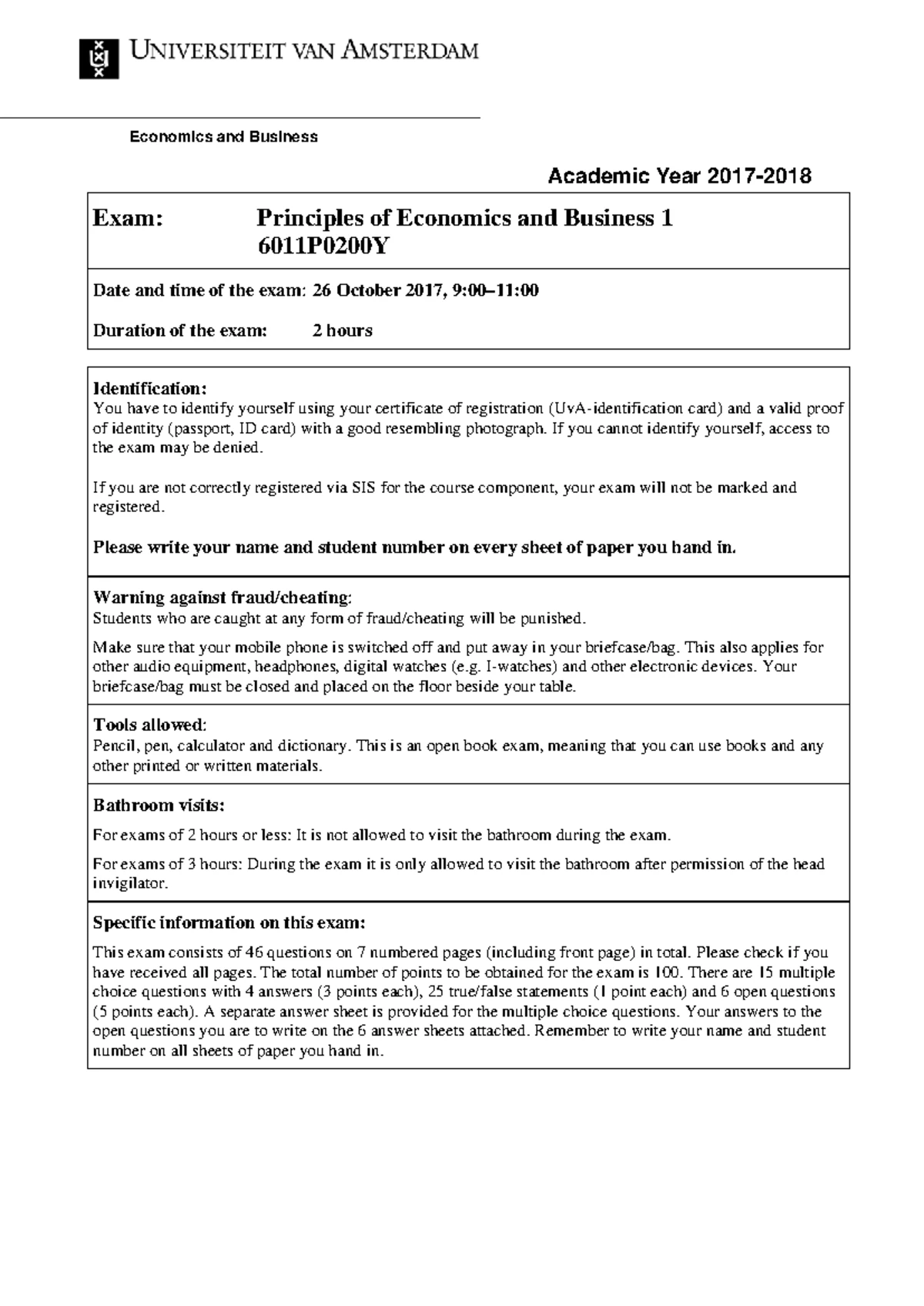 UNIVERSITEIT VAN AMSTERDAM

Economics and Business

Academic Year 2017-2018

Exam: Principles of Economics and Business 1
6011P0200Y

Date and time of the exam: 26 October 2017, 9:00–11:00

Duration of the exam: 2 hours

Identification:
You have to identify yourself using your certificate of registration (UvA-identification card) and a valid proof of identity (passport, ID card) with a good resembling photograph. If you cannot identify yourself, access to the exam may be denied.

If you are not correctly registered via SIS for the course component, your exam will not be marked and registered.

Please write your name and student number on every sheet of paper you hand in.

Warning against fraud/cheating:
Students who are caught at any form of fraud/cheating will be punished.

Make sure that your mobile phone is switched off and put away in your briefcase/bag. This also applies for other audio equipment, headphones, digital watches (e.g. I-watches) and other electronic devices. Your briefcase/bag must be closed and placed on the floor beside your table.

Tools allowed:
Pencil, pen, calculator and dictionary. This is an open book exam, meaning that you can use books and any other printed or written materials.

Bathroom visits:

For exams of 2 hours or less: It is not allowed to visit the bathroom during the exam.

For exams of 3 hours: During the exam it is only allowed to visit the bathroom after permission of the head invigilator.

Specific information on this exam:

This exam consists of 46 questions on 7 numbered pages (including front page) in total. Please check if you have received all pages. The total number of points to be obtained for the exam is 100. There are 15 multiple choice questions with 4 answers (3 points each), 25 true/false statements (1 point each) and 6 open questions (5 points each). A separate answer sheet is provided for the multiple choice questions. Your answers to the open questions you are to write on the 6 answer sheets attached. Remember to write your name and student number on all sheets of paper you hand in.